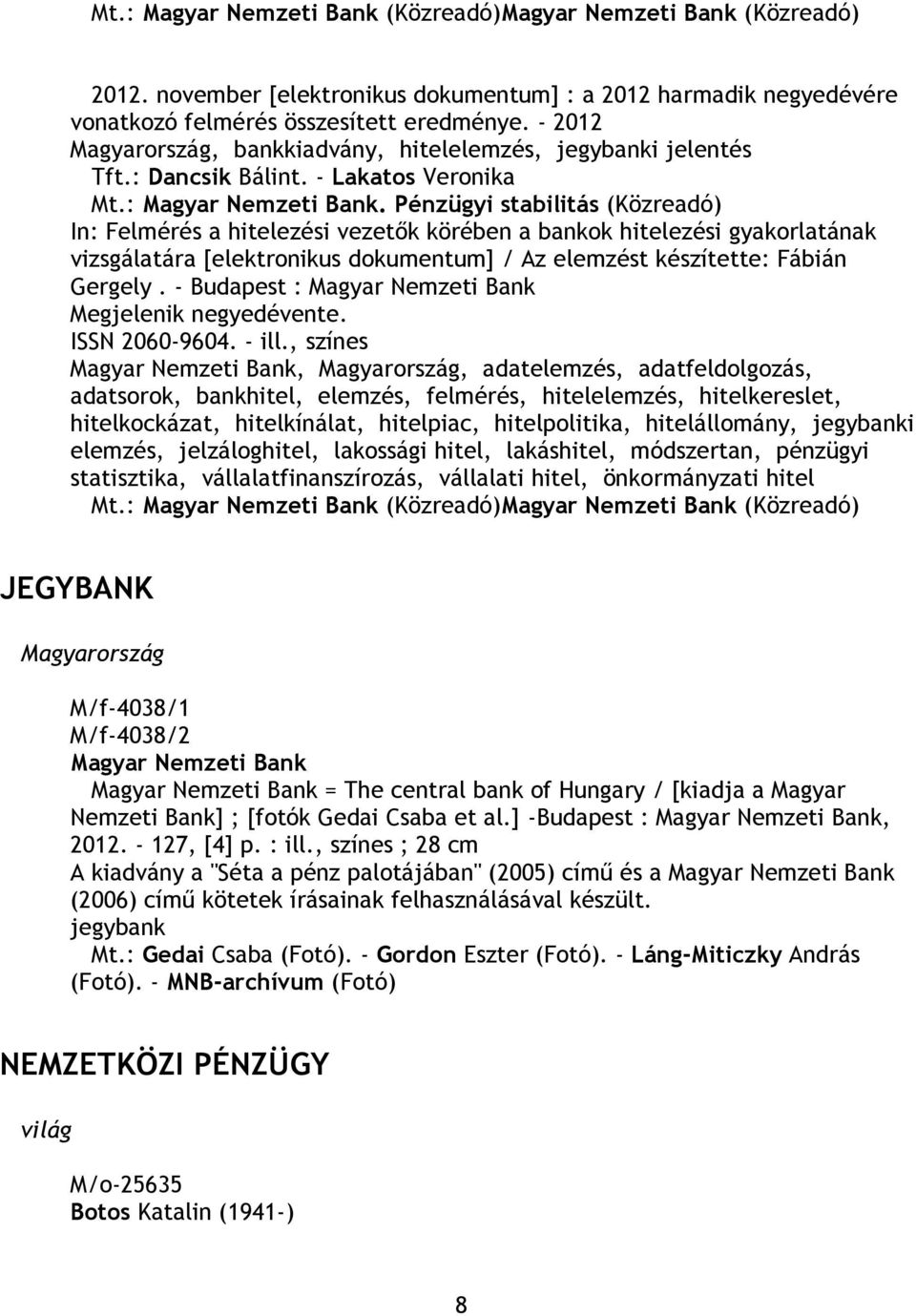 Mt.: Magyar Nemzeti Bank (Közreadó)Magyar Nemzeti Bank (Közreadó)

2012. november [elektronikus dokumentum] : a 2012 harmadik negyedévére vonatkozó felmérés összesített eredménye. - 2012
Magyarország, bankkiadvány, hitelelemzés, jegybanki jelentés
Tft.: Dancsik Bálint. - Lakatos Veronika
Mt.: Magyar Nemzeti Bank. Pénzügyi stabilitás (Közreadó)
In: Felmérés a hitelezési vezetők körében a bankok hitelezési gyakorlatának vizsgálatára [elektronikus dokumentum] / Az elemzést készítette: Fábián Gergely . - Budapest : Magyar Nemzeti Bank
Megjelenik negyedévente.
ISSN 2060-9604. - ill., színes
Magyar Nemzeti Bank, Magyarország, adatelemzés, adatfeldolgozás, adatsorok, bankhitel, elemzés, felmérés, hitelelemzés, hitelkereslet, hitelkockázat, hitelkínálat, hitelpiac, hitelpolitika, hitelállomány, jegybanki elemzés, jelzáloghitel, lakossági hitel, lakáshitel, módszertan, pénzügyi statisztika, vállalatfinanszírozás, vállalati hitel, önkormányzati hitel
Mt.: Magyar Nemzeti Bank (Közreadó)Magyar Nemzeti Bank (Közreadó)

JEGYBANK

Magyarország

M/f-4038/1
M/f-4038/2
Magyar Nemzeti Bank
Magyar Nemzeti Bank = The central bank of Hungary / [kiadja a Magyar Nemzeti Bank] ; [fotók Gedai Csaba et al.] -Budapest : Magyar Nemzeti Bank, 2012. - 127, [4] p. : ill., színes ; 28 cm
A kiadvány a "Séta a pénz palotájában" (2005) című és a Magyar Nemzeti Bank (2006) című kötetek írásainak felhasználásával készült.
jegybank
Mt.: Gedai Csaba (Fotó). - Gordon Eszter (Fotó). - Láng-Miticzky András (Fotó). - MNB-archívum (Fotó)

NEMZETKÖZI PÉNZÜGY

világ

M/o-25635
Botos Katalin (1941-)

8